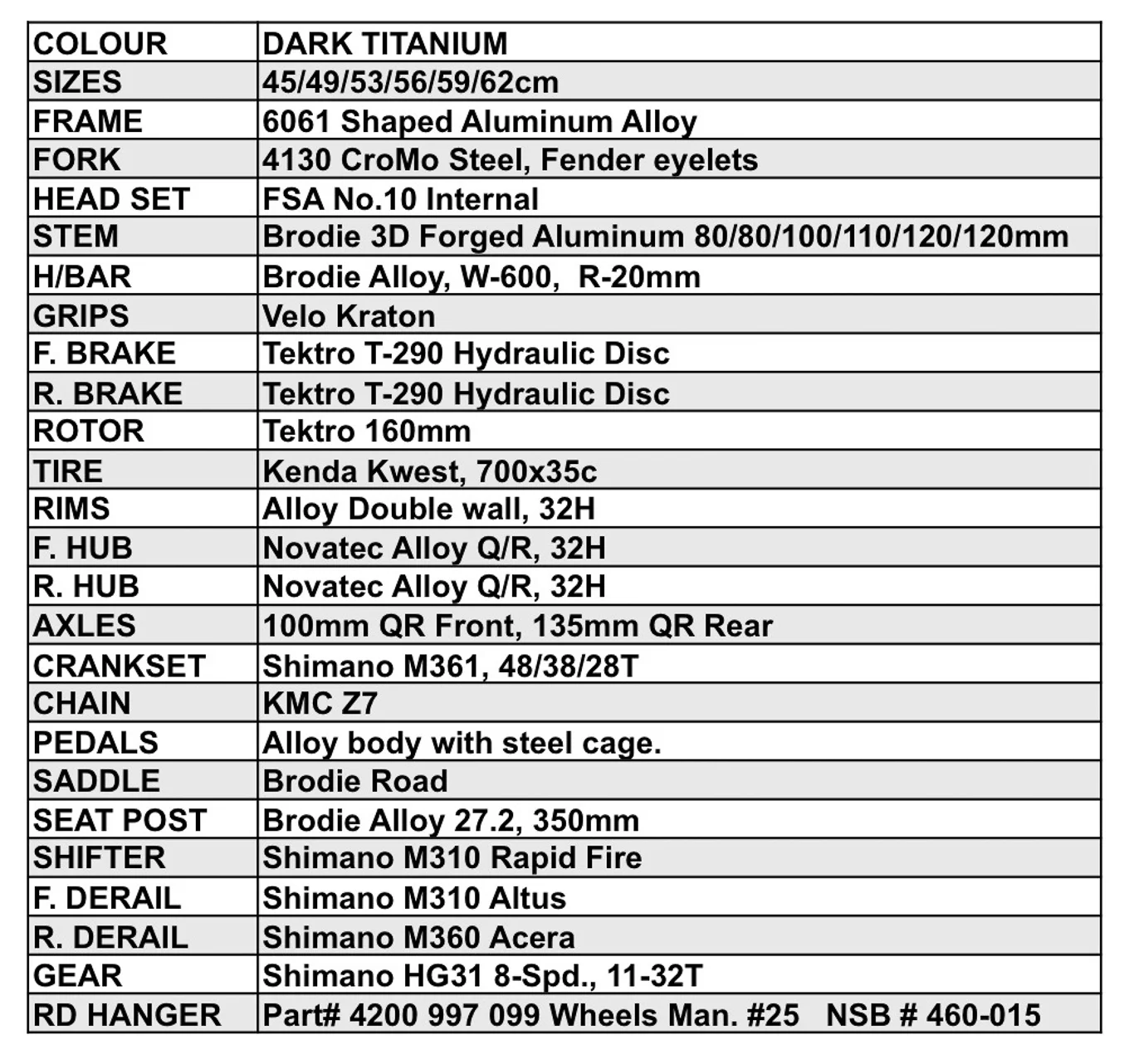 | COLOUR | DARK TITANIUM |
|---|---|
| SIZES | 45/49/53/56/59/62cm |
| FRAME | 6061 Shaped Aluminum Alloy |
| FORK | 4130 CroMo Steel, Fender eyelets |
| HEAD SET | FSA No.10 Internal |
| STEM | Brodie 3D Forged Aluminum 80/80/100/110/120/120mm |
| H/BAR | Brodie Alloy, W-600, R-20mm |
| GRIPS | Velo Kraton |
| F. BRAKE | Tektro T-290 Hydraulic Disc |
| R. BRAKE | Tektro T-290 Hydraulic Disc |
| ROTOR | Tektro 160mm |
| TIRE | Kenda Kwest, 700x35c |
| RIMS | Alloy Double wall, 32H |
| F. HUB | Novatec Alloy Q/R, 32H |
| R. HUB | Novatec Alloy Q/R, 32H |
| AXLES | 100mm QR Front, 135mm QR Rear |
| CRANKSET | Shimano M361, 48/38/28T |
| CHAIN | KMC Z7 |
| PEDALS | Alloy body with steel cage. |
| SADDLE | Brodie Road |
| SEAT POST | Brodie Alloy 27.2, 350mm |
| SHIFTER | Shimano M310 Rapid Fire |
| F. DERAIL | Shimano M310 Altus |
| R. DERAIL | Shimano M360 Acera |
| GEAR | Shimano HG31 8-Spd., 11-32T |
| RD HANGER | Part# 4200 997 099 Wheels Man. #25 NSB # 460-015 |